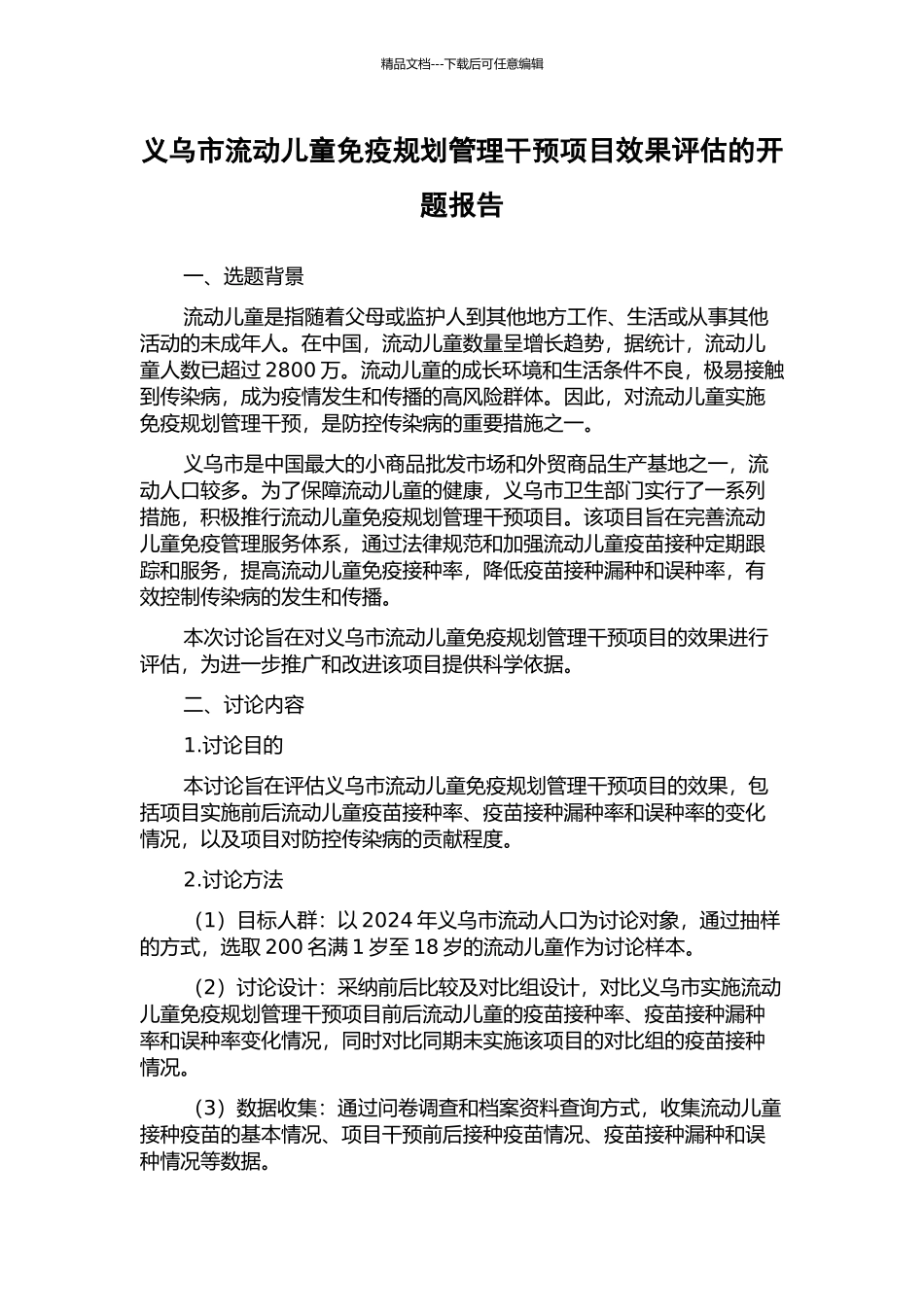 精品文档---下载后可任意编辑

义乌市流动儿童免疫规划管理干预项目效果评估的开题报告

一、选题背景

流动儿童是指随着父母或监护人到其他地方工作、生活或从事其他活动的未成年人。在中国，流动儿童数量呈增长趋势，据统计，流动儿童人数已超过 2800 万。流动儿童的成长环境和生活条件不良，极易接触到传染病，成为疫情发生和传播的高风险群体。因此，对流动儿童实施免疫规划管理干预，是防控传染病的重要措施之一。

义乌市是中国最大的小商品批发市场和外贸商品生产基地之一，流动人口较多。为了保障流动儿童的健康，义乌市卫生部门实行了一系列措施，积极推行流动儿童免疫规划管理干预项目。该项目旨在完善流动儿童免疫管理服务体系，通过法律规范和加强流动儿童疫苗接种定期跟踪和服务，提高流动儿童免疫接种率，降低疫苗接种漏种和误种率，有效控制传染病的发生和传播。

本次讨论旨在对义乌市流动儿童免疫规划管理干预项目的效果进行评估，为进一步推广和改进该项目提供科学依据。

二、讨论内容

1.讨论目的

本讨论旨在评估义乌市流动儿童免疫规划管理干预项目的效果，包括项目实施前后流动儿童疫苗接种率、疫苗接种漏种率和误种率的变化情况，以及项目对防控传染病的贡献程度。

2.讨论方法

（1）目标人群：以 2024 年义乌市流动人口为讨论对象，通过抽样的方式，选取 200 名满 1 岁至 18 岁的流动儿童作为讨论样本。

（2）讨论设计：采纳前后比较及对比组设计，对比义乌市实施流动儿童免疫规划管理干预项目前后流动儿童的疫苗接种率、疫苗接种漏种率和误种率变化情况，同时对比同期未实施该项目的对比组的疫苗接种情况。

（3）数据收集：通过问卷调查和档案资料查询方式，收集流动儿童接种疫苗的基本情况、项目干预前后接种疫苗情况、疫苗接种漏种和误种情况等数据。